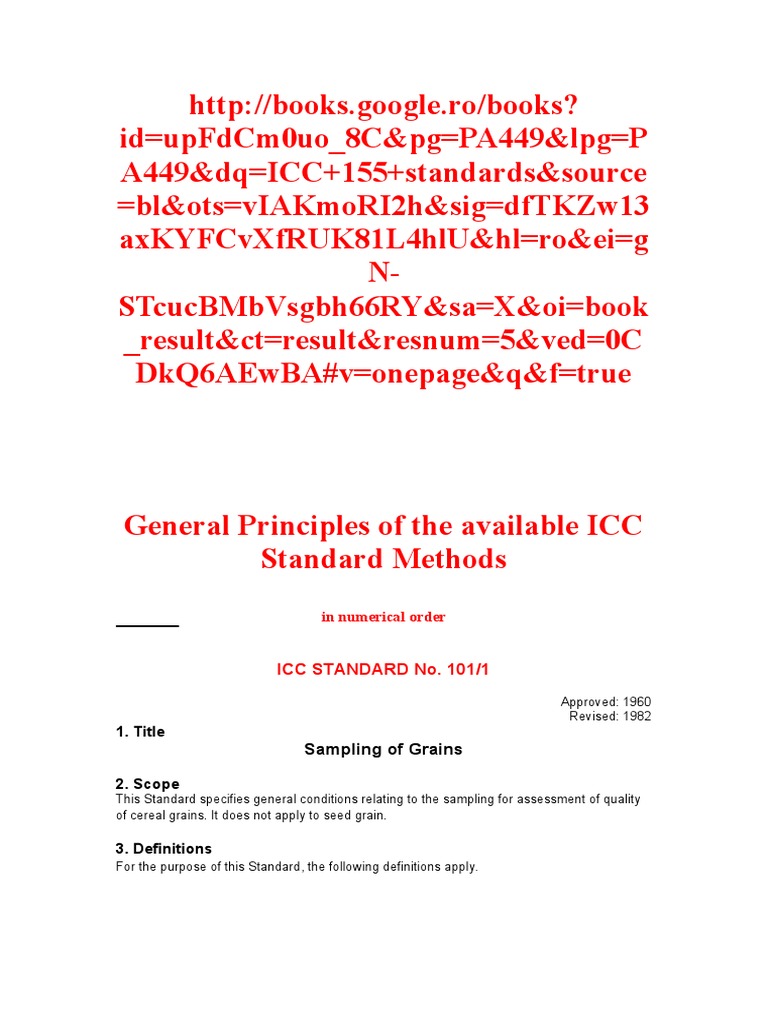 http://books.google.ro/books?id=upFdCm0uo_8C&pg=PA449&lpg=PA449&dq=ICC+155+standards&source=bl&ots=vIAKmoRI2h&sig=dfTKZw13axKYFCvXfRUK81L4hlU&hl=ro&ei=gN-STcucBMbVsgbh66RY&sa=X&oi=book_result&ct=result&resnum=5&ved=0CDkQ6AEwBA#v=onepage&q&f=true

General Principles of the available ICC Standard Methods

in numerical order

ICC STANDARD No. 101/1

Approved: 1960
Revised: 1982

1. Title

Sampling of Grains

2. Scope

This Standard specifies general conditions relating to the sampling for assessment of quality of cereal grains. It does not apply to seed grain.

3. Definitions

For the purpose of this Standard, the following definitions apply.